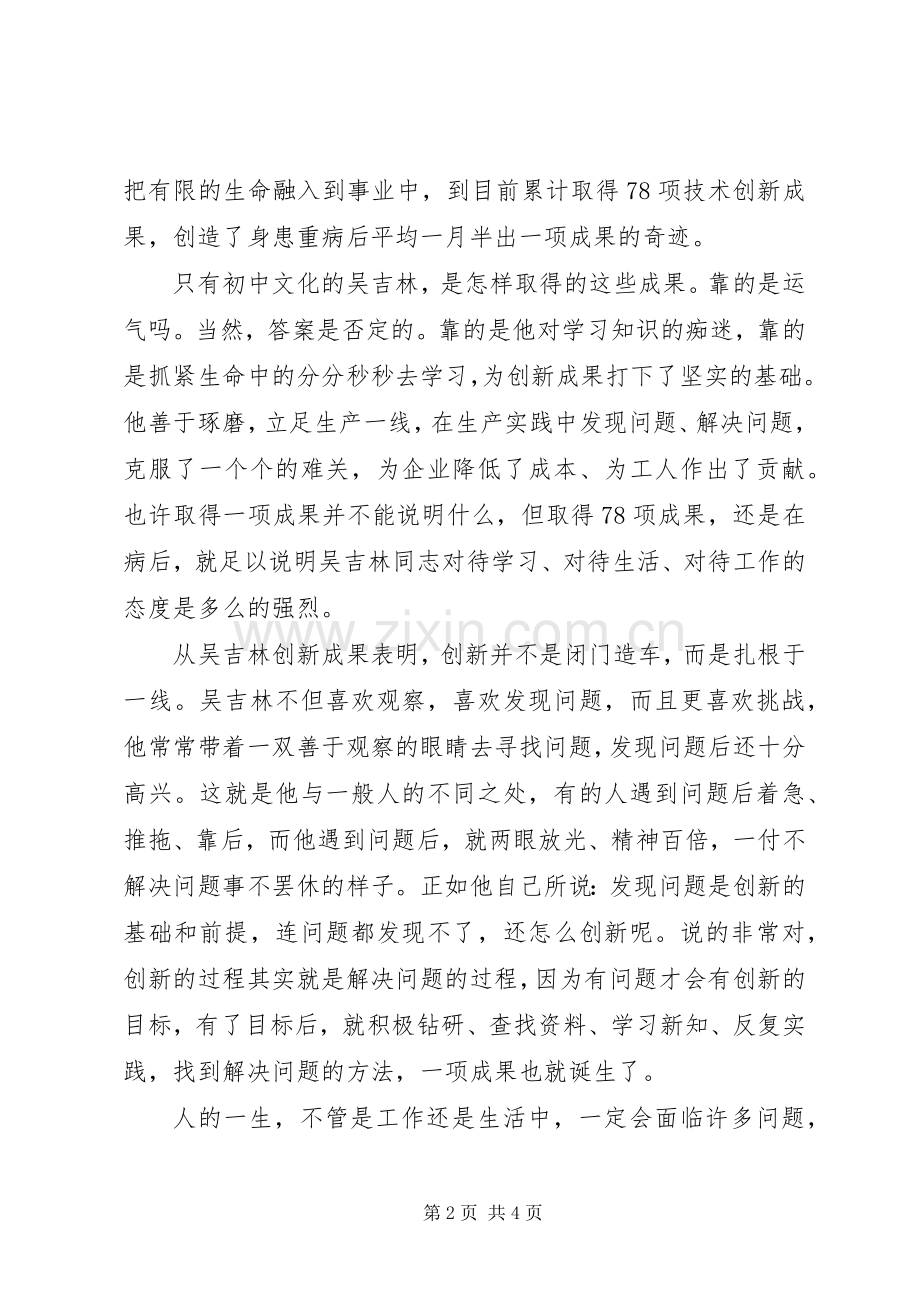 把有限的生命融入到事业中，到目前累计取得78项技术创新成果，创造了身患重病后平均一月半出一项成果的奇迹。

只有初中文化的吴吉林，是怎样取得的这些成果。靠的是运气吗。当然，答案是否定的。靠的是他对学习知识的痴迷，靠的是抓紧生命中的分分秒秒去学习，为创新成果打下了坚实的基础。他善于琢磨，立足生产一线，在生产实践中发现问题、解决问题，克服了一个个的难关，为企业降低了成本、为工人作出了贡献。也许取得一项成果并不能说明什么，但取得78项成果，还是在病后，就足以说明吴吉林同志对待学习、对待生活、对待工作的态度是多么的强烈。

从吴吉林创新成果表明，创新并不是闭门造车，而是扎根于一线。吴吉林不但喜欢观察，喜欢发现问题，而且更喜欢挑战，他常常带着一双善于观察的眼睛去寻找问题，发现问题后还十分高兴。这就是他与一般人的不同之处，有的人遇到问题后着急、推拖、靠后，而他遇到问题后，就两眼放光、精神百倍，一付不解决问题事不罢休的样子。正如他自己所说：发现问题是创新的基础和前提，连问题都发现不了，还怎么创新呢。说的非常对，创新的过程其实就是解决问题的过程，因为有问题才会有创新的目标，有了目标后，就积极钻研、查找资料、学习新知、反复实践，找到解决问题的方法，一项成果也就诞生了。

人的一生，不管是工作还是生活中，一定会面临许多问题，

第2页 共4页

www.zixin.com.cn